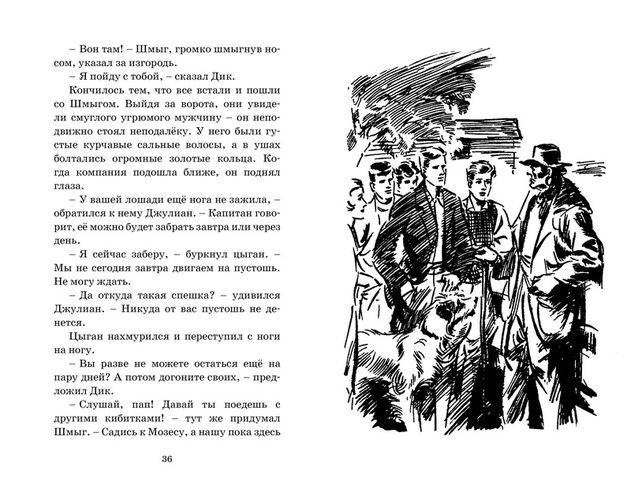 – Вон там! – Шмыг, громко шмыгнув носом, указал за изгородь.

– Я пойду с тобой, – сказал Дик.

Кончилось тем, что все встали и пошли со Шмыгом. Выйдя за ворота, они увидели смуглого угрюмого мужчину – он неподвижно стоял неподалёку. У него были густые курчавые сальные волосы, а в ушах болтались огромные золотые кольца. Когда компания подошла ближе, он поднял глаза.

– У вашей лошади ещё нога не зажила, – обратился к нему Джулиан. – Капитан говорит, её можно будет забрать завтра или через день.

– Я сейчас заберу, – буркнул цыган. – Мы не сегодня завтра двигаем на пустошь. Не могу ждать.

– Да откуда такая спешка? – удивился Джулиан. – Никуда от вас пустошь не денется.

Цыган нахмурился и переступил с ноги на ногу.

– Вы разве не можете остаться ещё на пару дней? А потом догоните своих, – предложил Дик.

– Слушай, пап! Давай ты поедешь с другими кибитками! – тут же придумал Шмыг. – Садись к Мозесу, а нашу пока здесь

36